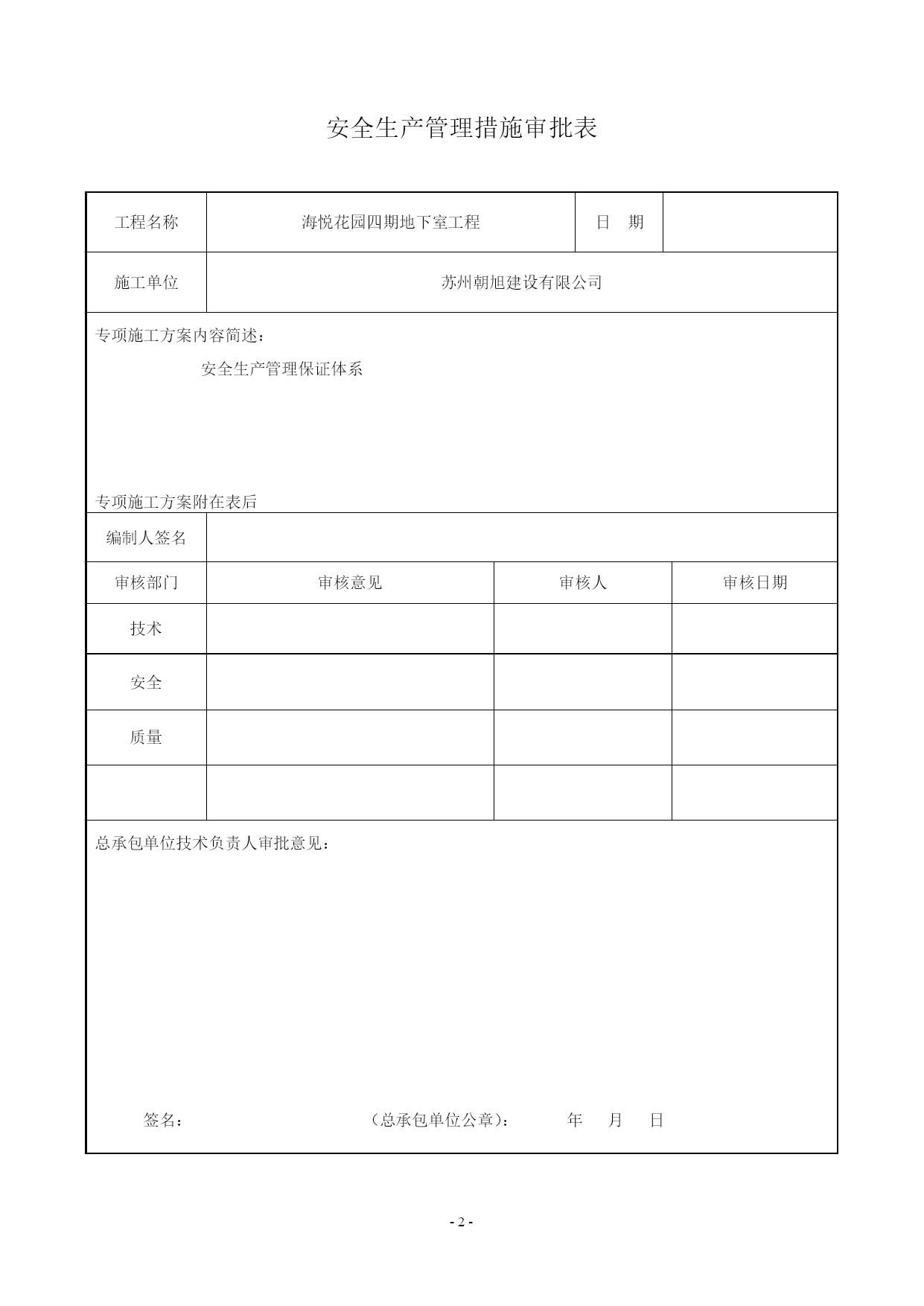 安全生产管理措施审批表

| 工程名称 | 海悦花园四期地下室工程 | 日　期 | |
|---|---|---|---|
| 施工单位 | 苏州朝旭建设有限公司 | | |

专项施工方案内容简述：

安全生产管理保证体系

专项施工方案附在表后

| 编制人签名 | | | |
|---|---|---|---|
| 审核部门 | 审核意见 | 审核人 | 审核日期 |
| 技术 | | | |
| 安全 | | | |
| 质量 | | | |
| | | | |

总承包单位技术负责人审批意见：

签名：　　　　（总承包单位公章）：　　　年　　月　　日

- 2 -